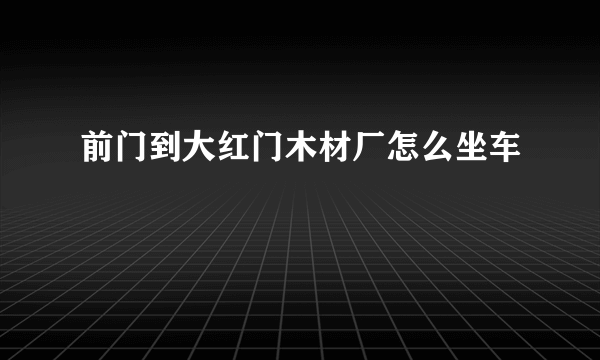 前门到大红门木材厂怎么坐车